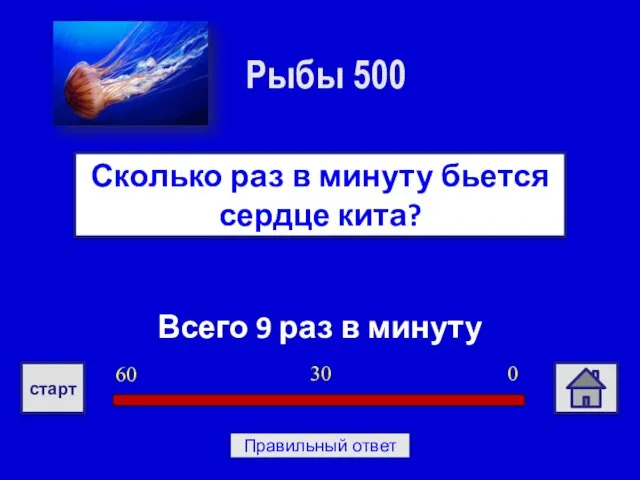 Рыбы 500

Сколько раз в минуту бьется сердце кита?

Всего 9 раз в минуту

старт

60

30

0

Правильный ответ